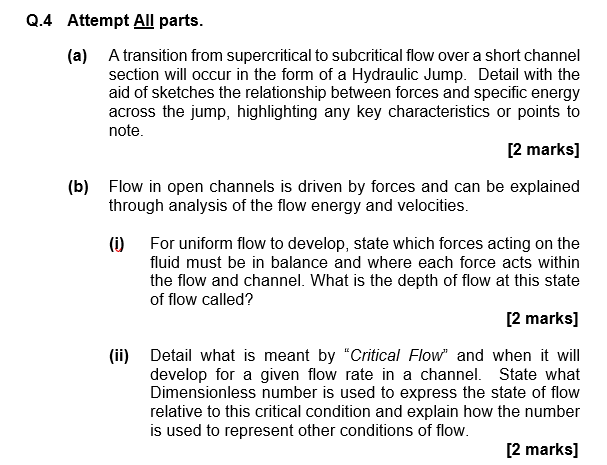 Q.4 Attempt All parts.

(a) A transition from supercritical to subcritical flow over a short channel section will occur in the form of a Hydraulic Jump. Detail with the aid of sketches the relationship between forces and specific energy across the jump, highlighting any key characteristics or points to note.

[2 marks]

(b) Flow in open channels is driven by forces and can be explained through analysis of the flow energy and velocities.

(i) For uniform flow to develop, state which forces acting on the fluid must be in balance and where each force acts within the flow and channel. What is the depth of flow at this state of flow called?

[2 marks]

(ii) Detail what is meant by "Critical Flow" and when it will develop for a given flow rate in a channel. State what Dimensionless number is used to express the state of flow relative to this critical condition and explain how the number is used to represent other conditions of flow.

[2 marks]